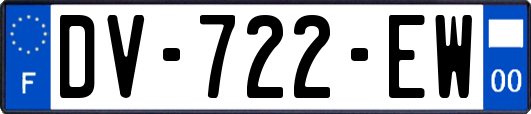 F
DV-722-EW
00